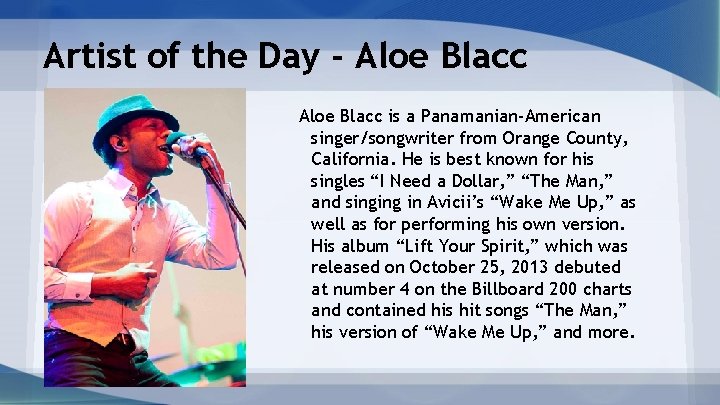 Artist of the Day - Aloe Blacc

Aloe Blacc is a Panamanian-American singer/songwriter from Orange County, California. He is best known for his singles “I Need a Dollar,” “The Man,” and singing in Avicii’s “Wake Me Up,” as well as for performing his own version. His album “Lift Your Spirit,” which was released on October 25, 2013 debuted at number 4 on the Billboard 200 charts and contained his hit songs “The Man,” his version of “Wake Me Up,” and more.